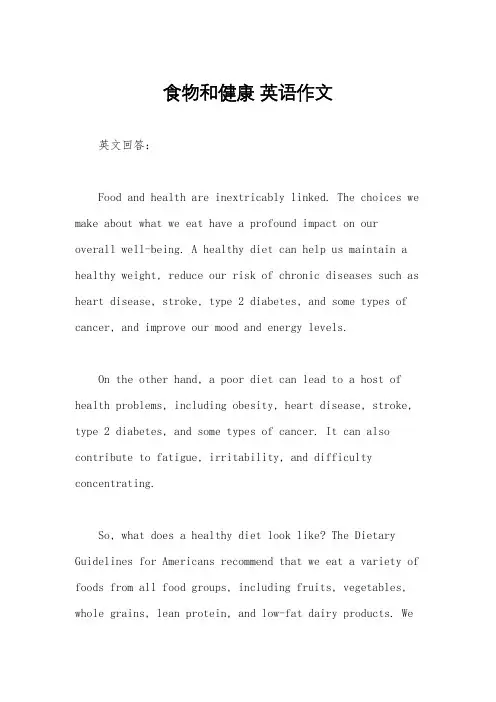 食物和健康 英语作文

英文回答：

Food and health are inextricably linked. The choices we make about what we eat have a profound impact on our overall well-being. A healthy diet can help us maintain a healthy weight, reduce our risk of chronic diseases such as heart disease, stroke, type 2 diabetes, and some types of cancer, and improve our mood and energy levels.

On the other hand, a poor diet can lead to a host of health problems, including obesity, heart disease, stroke, type 2 diabetes, and some types of cancer. It can also contribute to fatigue, irritability, and difficulty concentrating.

So, what does a healthy diet look like? The Dietary Guidelines for Americans recommend that we eat a variety of foods from all food groups, including fruits, vegetables, whole grains, lean protein, and low-fat dairy products. We